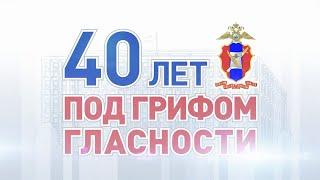 40 ЛЕТ
ПОД ГРИФОМ
ГЛАСНОСТИ